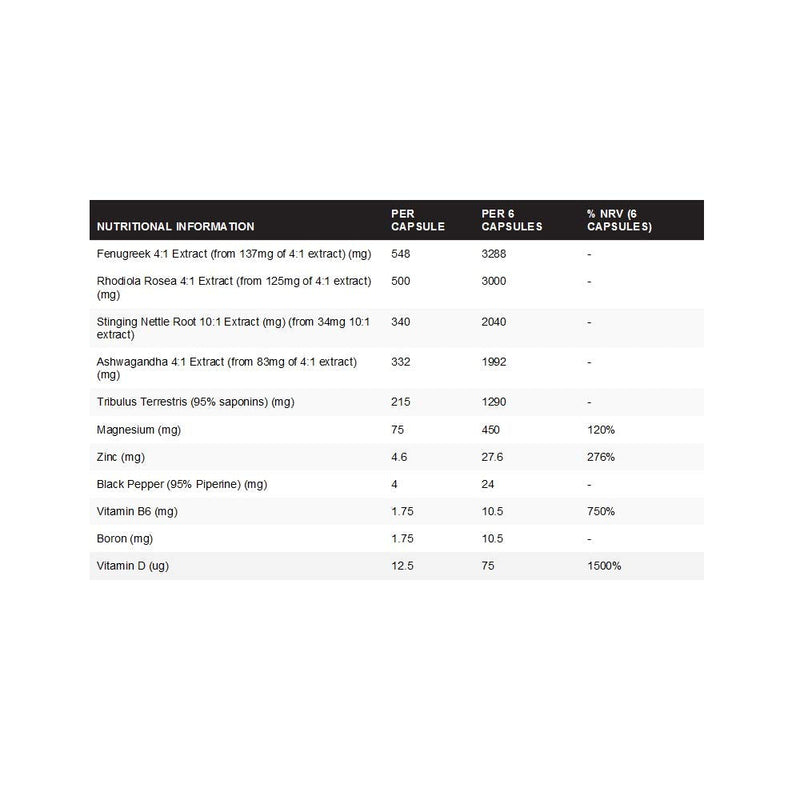 | NUTRITIONAL INFORMATION | PER CAPSULE | PER 6 CAPSULES | % NRV (6 CAPSULES) |
|---|---|---|---|
| Fenugreek 4:1 Extract (from 137mg of 4:1 extract) (mg) | 548 | 3288 | - |
| Rhodiola Rosea 4:1 Extract (from 125mg of 4:1 extract) (mg) | 500 | 3000 | - |
| Stinging Nettle Root 10:1 Extract (mg) (from 34mg 10:1 extract) | 340 | 2040 | - |
| Ashwagandha 4:1 Extract (from 83mg of 4:1 extract) (mg) | 332 | 1992 | - |
| Tribulus Terrestris (95% saponins) (mg) | 215 | 1290 | - |
| Magnesium (mg) | 75 | 450 | 120% |
| Zinc (mg) | 4.6 | 27.6 | 276% |
| Black Pepper (95% Piperine) (mg) | 4 | 24 | - |
| Vitamin B6 (mg) | 1.75 | 10.5 | 750% |
| Boron (mg) | 1.75 | 10.5 | - |
| Vitamin D (ug) | 12.5 | 75 | 1500% |